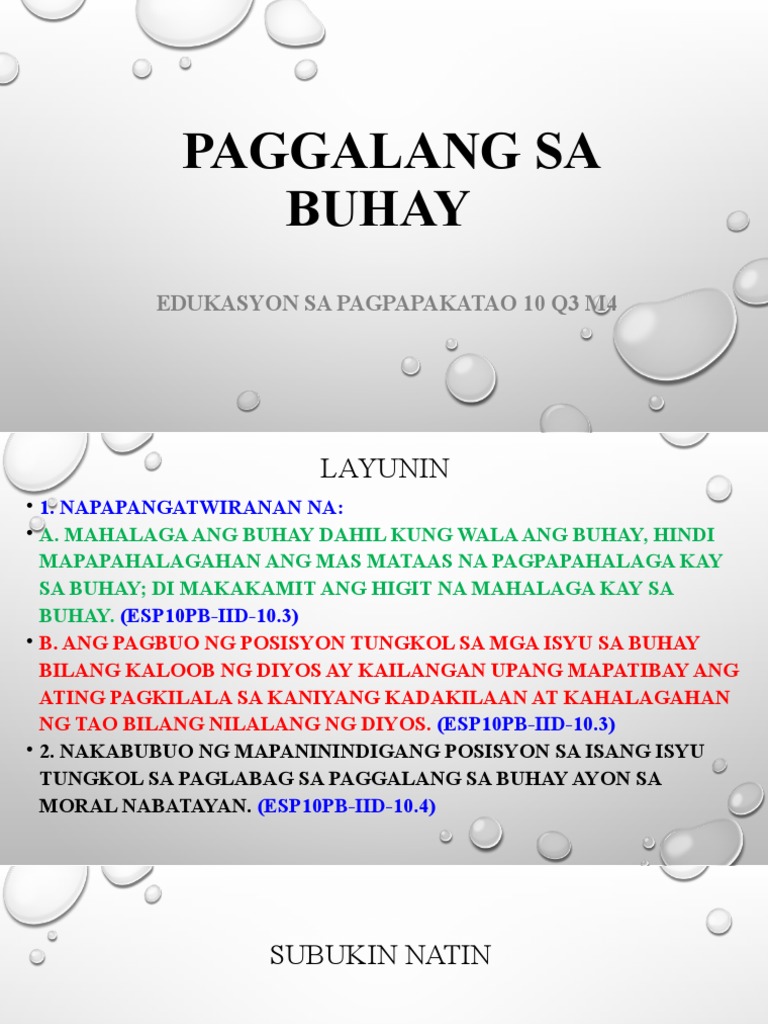 PAGGALANG SA BUHAY

EDUKASYON SA PAGPAPAKATAO 10 Q3 M4

LAYUNIN

• 1. NAPAPANGATWIRANAN NA:
• A. MAHALAGA ANG BUHAY DAHIL KUNG WALA ANG BUHAY, HINDI MAPAPAHALAGAHAN ANG MAS MATAAS NA PAGPAPAHALAGA KAY SA BUHAY; DI MAKAKAMIT ANG HIGIT NA MAHALAGA KAY SA BUHAY. (ESP10PB-IID-10.3)
• B. ANG PAGBUO NG POSISYON TUNGKOL SA MGA ISYU SA BUHAY BILANG KALOOB NG DIYOS AY KAILANGAN UPANG MAPATIBAY ANG ATING PAGKILALA SA KANIYANG KADAKILAAN AT KAHALAGAHAN NG TAO BILANG NILALANG NG DIYOS. (ESP10PB-IID-10.3)
• 2. NAKABUBUO NG MAPANININDIGANG POSISYON SA ISANG ISYU TUNGKOL SA PAGLABAG SA PAGGALANG SA BUHAY AYON SA MORAL NABATAYAN. (ESP10PB-IID-10.4)

SUBUKIN NATIN